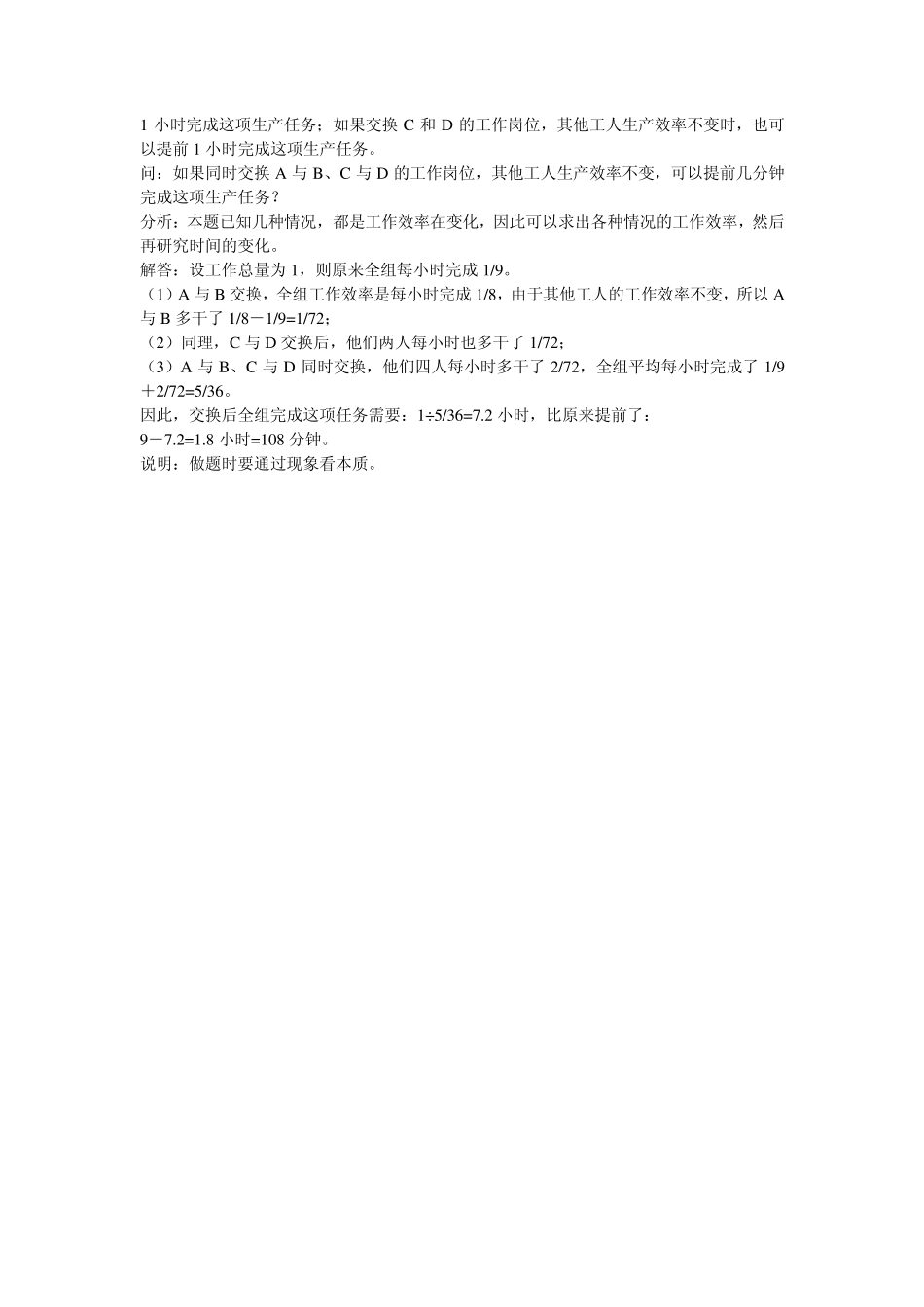 1 小时完成这项生产任务；如果交换 C 和 D 的工作岗位，其他工人生产效率不变时，也可以提前 1 小时完成这项生产任务。
问：如果同时交换 A 与 B、C 与 D 的工作岗位，其他工人生产效率不变，可以提前几分钟完成这项生产任务？
分析：本题已知几种情况，都是工作效率在变化，因此可以求出各种情况的工作效率，然后再研究时间的变化。
解答：设工作总量为 1，则原来全组每小时完成 1/9。
（1）A 与 B 交换，全组工作效率是每小时完成 1/8，由于其他工人的工作效率不变，所以 A 与 B 多干了 1/8－1/9=1/72；
（2）同理，C 与 D 交换后，他们两人每小时也多干了 1/72；
（3）A 与 B、C 与 D 同时交换，他们四人每小时多干了 2/72，全组平均每小时完成了 1/9＋2/72=5/36。
因此，交换后全组完成这项任务需要：1÷5/36=7.2 小时，比原来提前了：
9－7.2=1.8 小时=108 分钟。
说明：做题时要通过现象看本质。